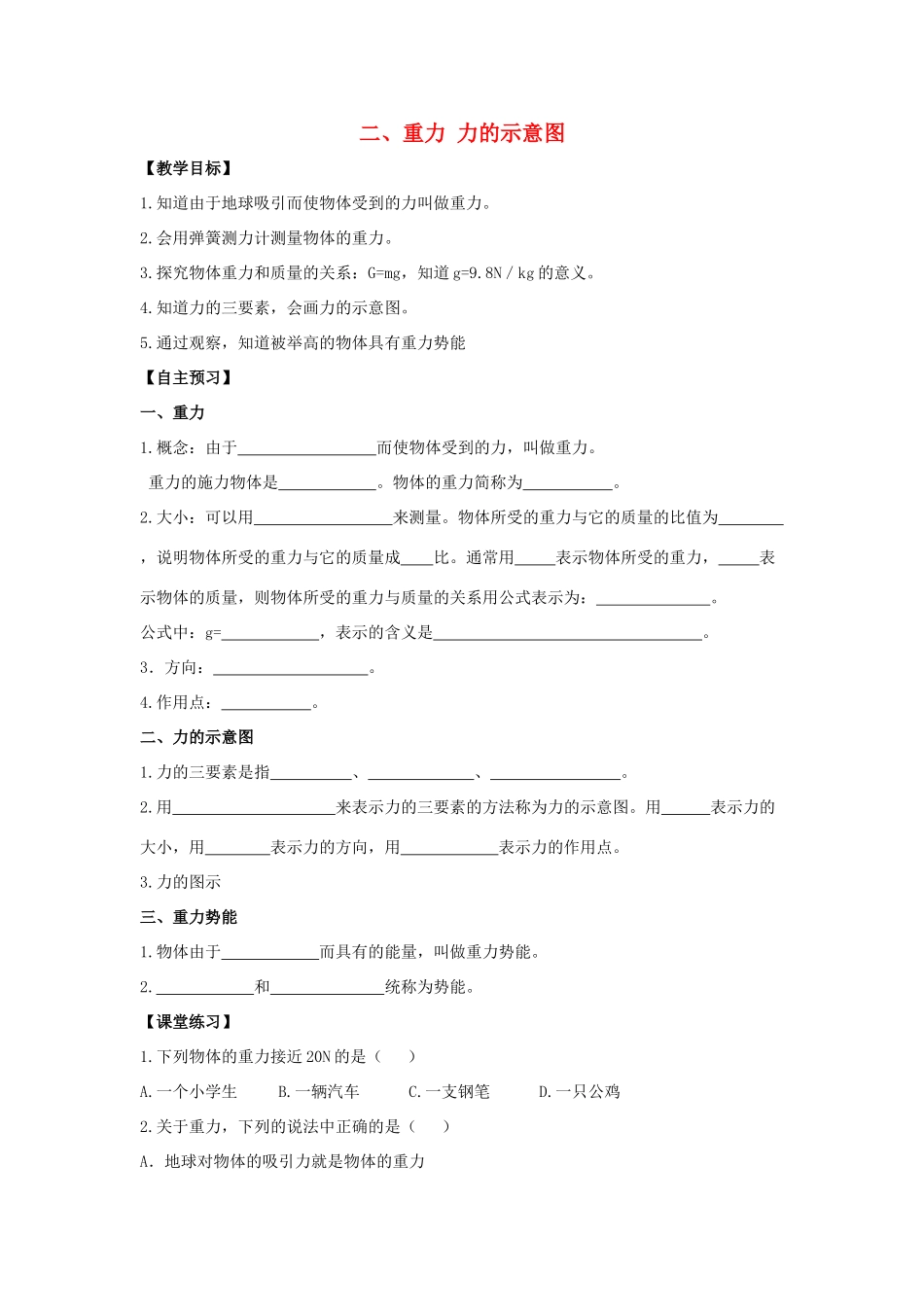 二、重力 力的示意图

【教学目标】

1.知道由于地球吸引而使物体受到的力叫做重力。

2.会用弹簧测力计测量物体的重力。

3.探究物体重力和质量的关系：G=mg，知道g=9.8N／kg的意义。

4.知道力的三要素，会画力的示意图。

5.通过观察，知道被举高的物体具有重力势能

【自主预习】

一、重力

1.概念：由于____而使物体受到的力，叫做重力。

重力的施力物体是____。物体的重力简称为____。

2.大小：可以用____来测量。物体所受的重力与它的质量的比值为____，说明物体所受的重力与它的质量成____比。通常用____表示物体所受的重力，____表示物体的质量，则物体所受的重力与质量的关系用公式表示为：____。

公式中：g=____，表示的含义是____。

3．方向：____。

4.作用点：____。

二、力的示意图

1.力的三要素是指____、____、____。

2.用____来表示力的三要素的方法称为力的示意图。用____表示力的大小，用____表示力的方向，用____表示力的作用点。

3.力的图示

三、重力势能

1.物体由于____而具有的能量，叫做重力势能。

2.____和____统称为势能。

【课堂练习】

1.下列物体的重力接近20N的是（ ）

A.一个小学生 B.一辆汽车 C.一支钢笔 D.一只公鸡

2.关于重力，下列的说法中正确的是（ ）

A．地球对物体的吸引力就是物体的重力